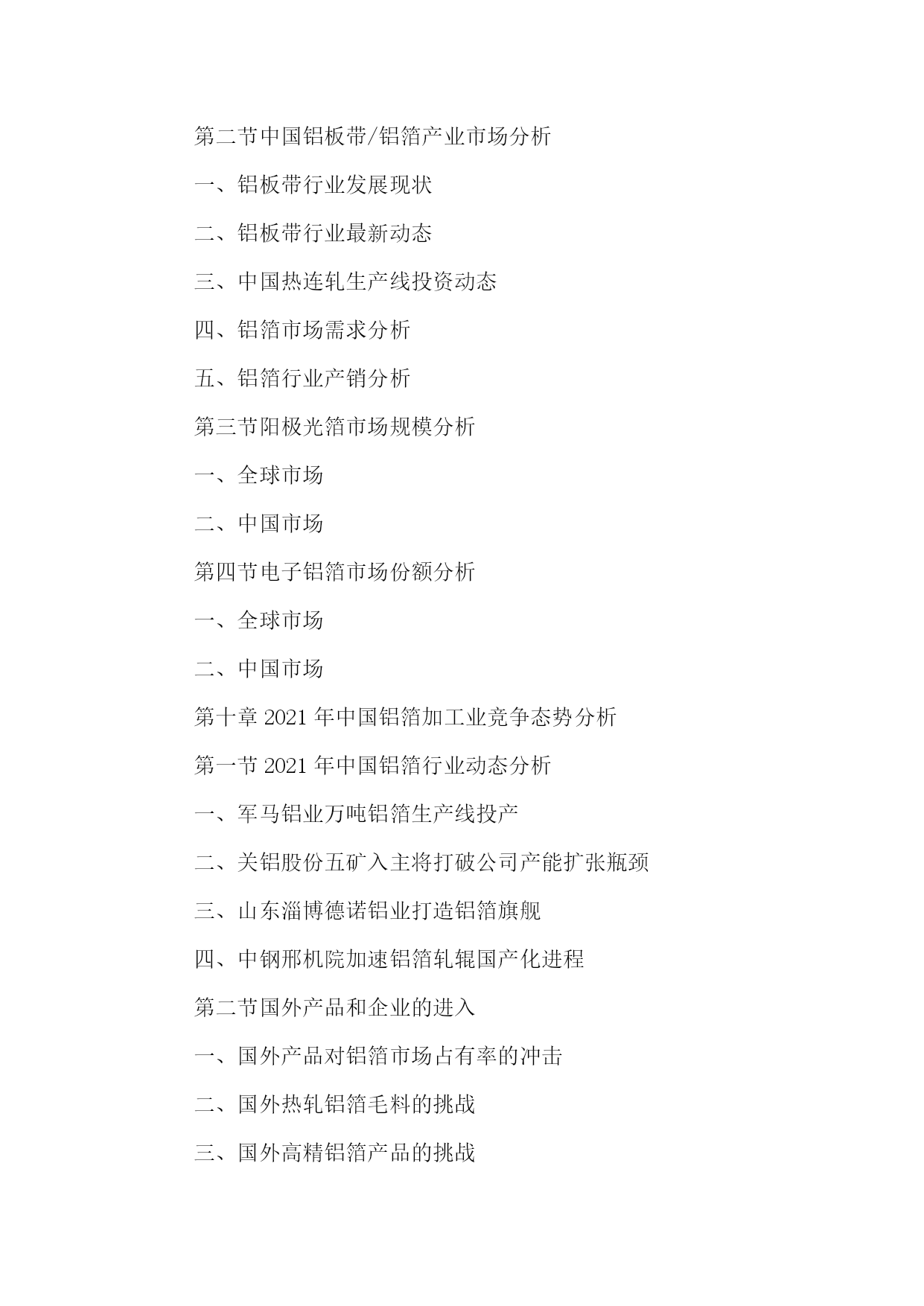 第二节中国铝板带/铝箔产业市场分析

一、铝板带行业发展现状

二、铝板带行业最新动态

三、中国热连轧生产线投资动态

四、铝箔市场需求分析

五、铝箔行业产销分析

第三节阳极光箔市场规模分析

一、全球市场

二、中国市场

第四节电子铝箔市场份额分析

一、全球市场

二、中国市场

第十章 2021 年中国铝箔加工业竞争态势分析

第一节 2021 年中国铝箔行业动态分析

一、军马铝业万吨铝箔生产线投产

二、关铝股份五矿入主将打破公司产能扩张瓶颈

三、山东淄博德诺铝业打造铝箔旗舰

四、中钢邢机院加速铝箔轧辊国产化进程

第二节国外产品和企业的进入

一、国外产品对铝箔市场占有率的冲击

二、国外热轧铝箔毛料的挑战

三、国外高精铝箔产品的挑战